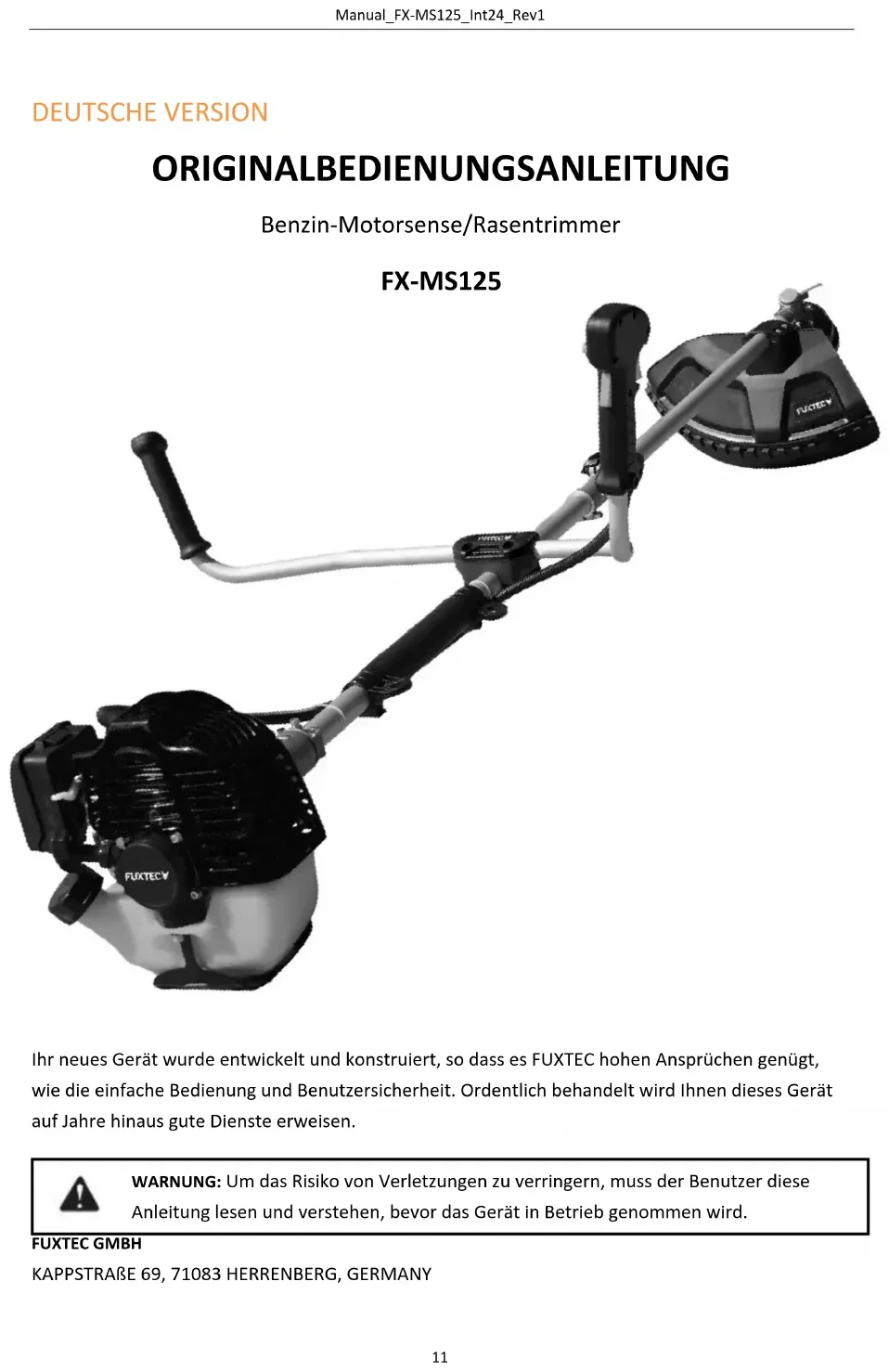 Manual_FX-MS125_Int24_Rev1

DEUTSCHE VERSION

ORIGINALBEDIENUNGSANLEITUNG

Benzin-Motorsense/Rasentrimmer

FX-MS125

FUXTEC

FUXTEC

Ihr neues Gerät wurde entwickelt und konstruiert, so dass es FUXTEC hohen Ansprüchen genügt, wie die einfache Bedienung und Benutzersicherheit. Ordentlich behandelt wird Ihnen dieses Gerät auf Jahre hinaus gute Dienste erweisen.

WARNUNG: Um das Risiko von Verletzungen zu verringern, muss der Benutzer diese Anleitung lesen und verstehen, bevor das Gerät in Betrieb genommen wird.

FUXTEC GMBH
KAPPSTRAßE 69, 71083 HERRENBERG, GERMANY

11